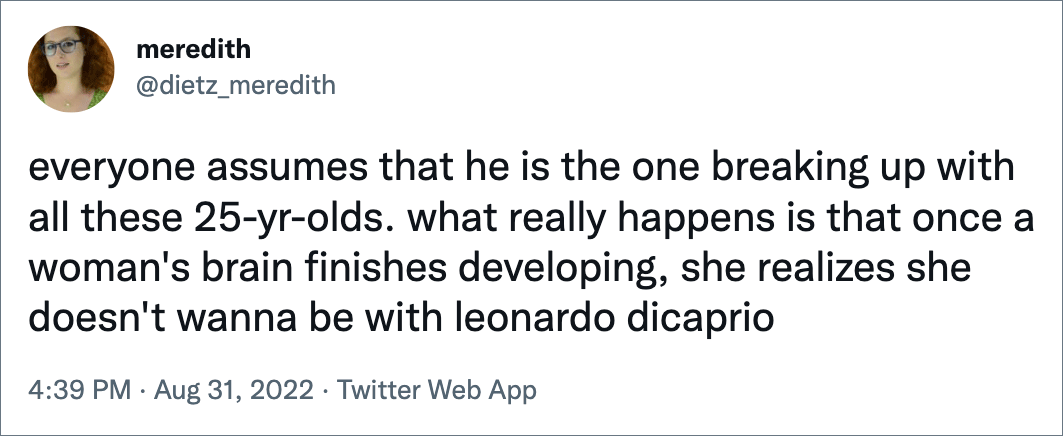 meredith
@dietz_meredith

everyone assumes that he is the one breaking up with all these 25-yr-olds. what really happens is that once a woman's brain finishes developing, she realizes she doesn't wanna be with leonardo dicaprio

4:39 PM · Aug 31, 2022 · Twitter Web App